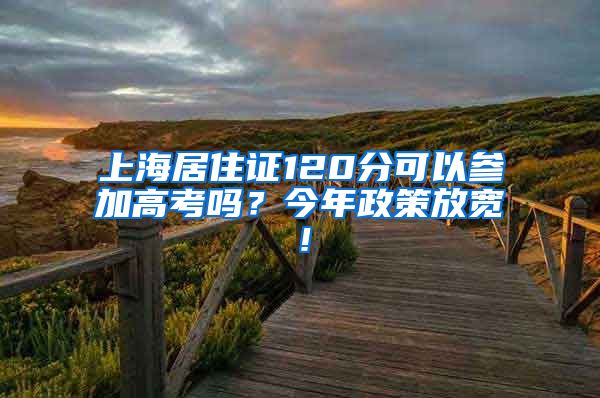 上海居住证120分可以参加高考吗？今年政策放宽！